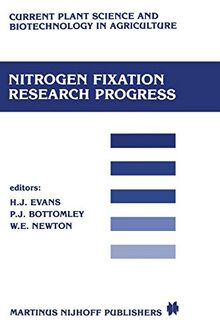 CURRENT PLANT SCIENCE AND BIOTECHNOLOGY IN AGRICULTURE

NITROGEN FIXATION RESEARCH PROGRESS

editors:
H.J. EVANS
P.J. BOTTOMLEY
W.E. NEWTON

MARTINUS NIJHOFF PUBLISHERS